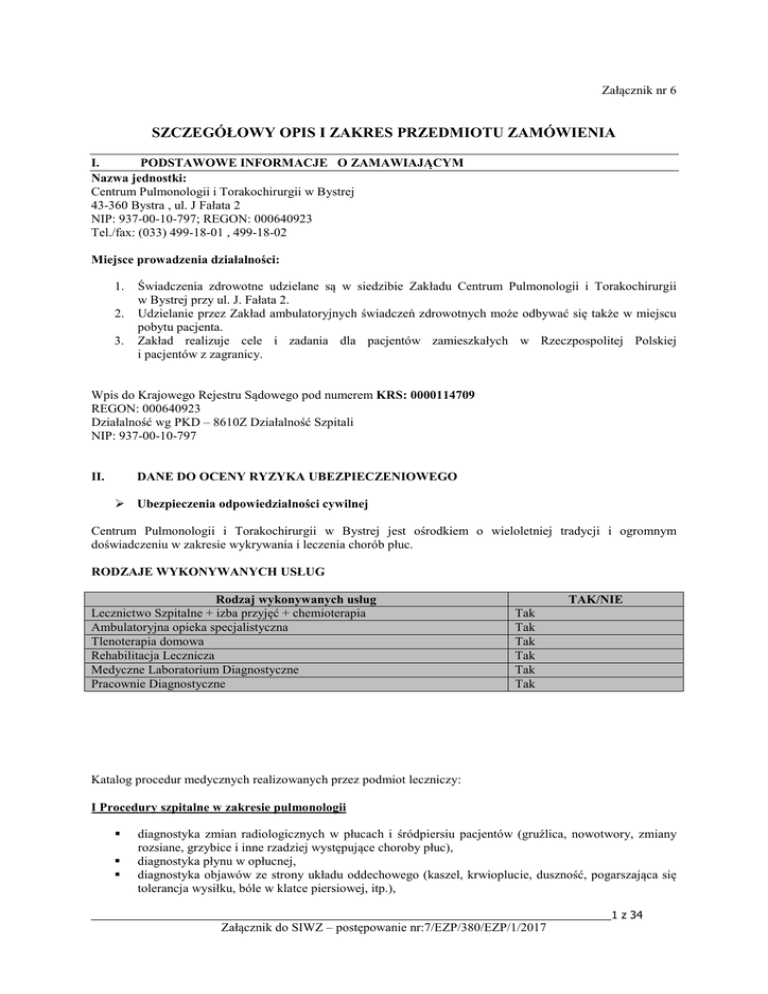 Załącznik nr 6

SZCZEGÓŁOWY OPIS I ZAKRES PRZEDMIOTU ZAMÓWIENIA

I. PODSTAWOWE INFORMACJE O ZAMAWIAJĄCYM

Nazwa jednostki:
Centrum Pulmonologii i Torakochirurgii w Bystrej
43-360 Bystra , ul. J Fałata 2
NIP: 937-00-10-797; REGON: 000640923
Tel./fax: (033) 499-18-01 , 499-18-02

Miejsce prowadzenia działalności:

1. Świadczenia zdrowotne udzielane są w siedzibie Zakładu Centrum Pulmonologii i Torakochirurgii w Bystrej przy ul. J. Fałata 2.
2. Udzielanie przez Zakład ambulatoryjnych świadczeń zdrowotnych może odbywać się także w miejscu pobytu pacjenta.
3. Zakład realizuje cele i zadania dla pacjentów zamieszkałych w Rzeczpospolitej Polskiej i pacjentów z zagranicy.

Wpis do Krajowego Rejestru Sądowego pod numerem KRS: 0000114709
REGON: 000640923
Działalność wg PKD – 8610Z Działalność Szpitali
NIP: 937-00-10-797

II. DANE DO OCENY RYZYKA UBEZPIECZENIOWEGO

➢ Ubezpieczenia odpowiedzialności cywilnej

Centrum Pulmonologii i Torakochirurgii w Bystrej jest ośrodkiem o wieloletniej tradycji i ogromnym doświadczeniu w zakresie wykrywania i leczenia chorób płuc.

RODZAJE WYKONYWANYCH USŁUG

| Rodzaj wykonywanych usług | TAK/NIE |
|---|---|
| Lecznictwo Szpitalne + izba przyjęć + chemioterapia | Tak |
| Ambulatoryjna opieka specjalistyczna | Tak |
| Tlenoterapia domowa | Tak |
| Rehabilitacja Lecznicza | Tak |
| Medyczne Laboratorium Diagnostyczne | Tak |
| Pracownie Diagnostyczne | Tak |

Katalog procedur medycznych realizowanych przez podmiot leczniczy:

I Procedury szpitalne w zakresie pulmonologii

▪ diagnostyka zmian radiologicznych w płucach i śródpiersiu pacjentów (gruźlica, nowotwory, zmiany rozsiane, grzybice i inne rzadziej występujące choroby płuc),
▪ diagnostyka płynu w opłucnej,
▪ diagnostyka objawów ze strony układu oddechowego (kaszel, krwioplucie, duszność, pogarszająca się tolerancja wysiłku, bóle w klatce piersiowej, itp.),

1 z 34
Załącznik do SIWZ – postępowanie nr:7/EZP/380/EZP/1/2017